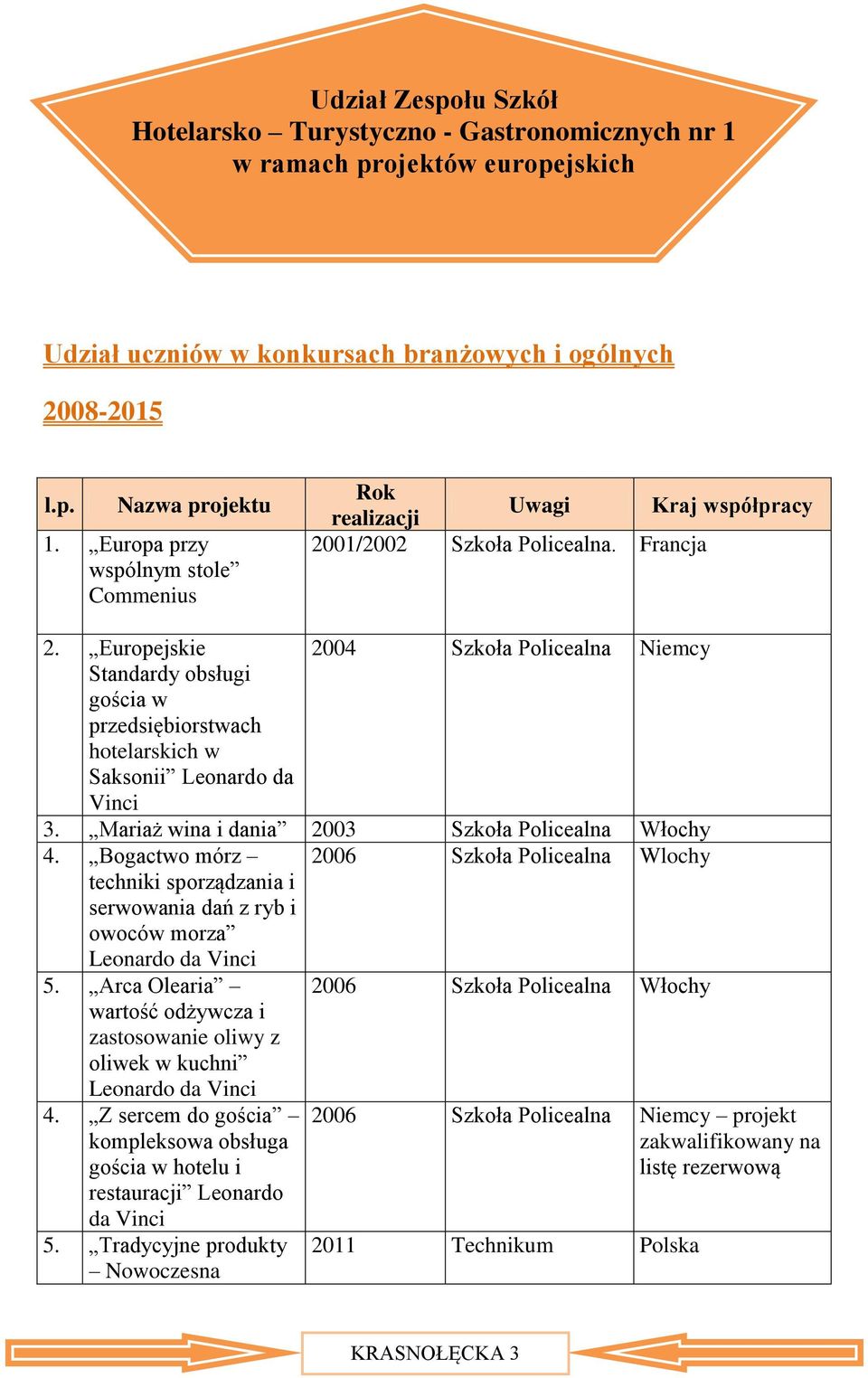 Udział Zespołu Szkół
Hotelarsko – Turystyczno - Gastronomicznych nr 1
w ramach projektów europejskich

Udział uczniów w konkursach branżowych i ogólnych

2008-2015

| l.p. | Nazwa projektu | Rok realizacji | Uwagi | Kraj współpracy |
|---|---|---|---|---|
| 1. | „Europa przy wspólnym stole” Commenius | 2001/2002 | Szkoła Policealna. | Francja |
| 2. | „Europejskie Standardy obsługi gościa w przedsiębiorstwach hotelarskich w Saksonii” Leonardo da Vinci | 2004 | Szkoła Policealna | Niemcy |
| 3. | „Mariaż wina i dania” | 2003 | Szkoła Policealna | Włochy |
| 4. | „Bogactwo mórz – techniki sporządzania i serwowania dań z ryb i owoców morza” Leonardo da Vinci | 2006 | Szkoła Policealna | Wlochy |
| 5. | „Arca Olearia” – wartość odżywcza i zastosowanie oliwy z oliwek w kuchni” Leonardo da Vinci | 2006 | Szkoła Policealna | Włochy |
| 4. | „Z sercem do gościa” – kompleksowa obsługa gościa w hotelu i restauracji” Leonardo da Vinci | 2006 | Szkoła Policealna | Niemcy – projekt zakwalifikowany na listę rezerwową |
| 5. | „Tradycyjne produkty – Nowoczesna | 2011 | Technikum | Polska |

KRASNOŁĘCKA 3